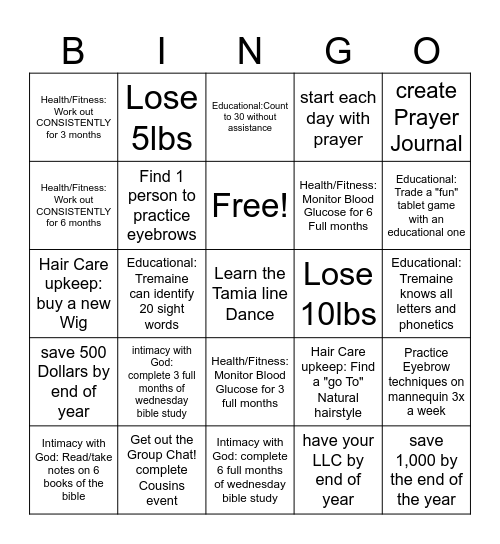 | B | I | N | G | O |
|---|---|---|---|---|
| Health/Fitness: Work out CONSISTENTLY for 3 months | Lose 5lbs | Educational:Count to 30 without assistance | start each day with prayer | create Prayer Journal |
| Health/Fitness: Work out CONSISTENTLY for 6 months | Find 1 person to practice eyebrows | Free! | Health/Fitness: Monitor Blood Glucose for 6 Full months | Educational: Trade a "fun" tablet game with an educational one |
| Hair Care upkeep: buy a new Wig | Educational: Tremaine can identify 20 sight words | Learn the Tamia line Dance | Lose 10lbs | Educational: Tremaine knows all letters and phonetics |
| save 500 Dollars by end of year | intimacy with God: complete 3 full months of wednesday bible study | Health/Fitness: Monitor Blood Glucose for 3 full months | Hair Care upkeep: Find a "go To" Natural hairstyle | Practice Eyebrow techniques on mannequin 3x a week |
| Intimacy with God: Read/take notes on 6 books of the bible | Get out the Group Chat! complete Cousins event | Intimacy with God: complete 6 full months of wednesday bible study | have your LLC by end of year | save 1,000 by the end of the year |